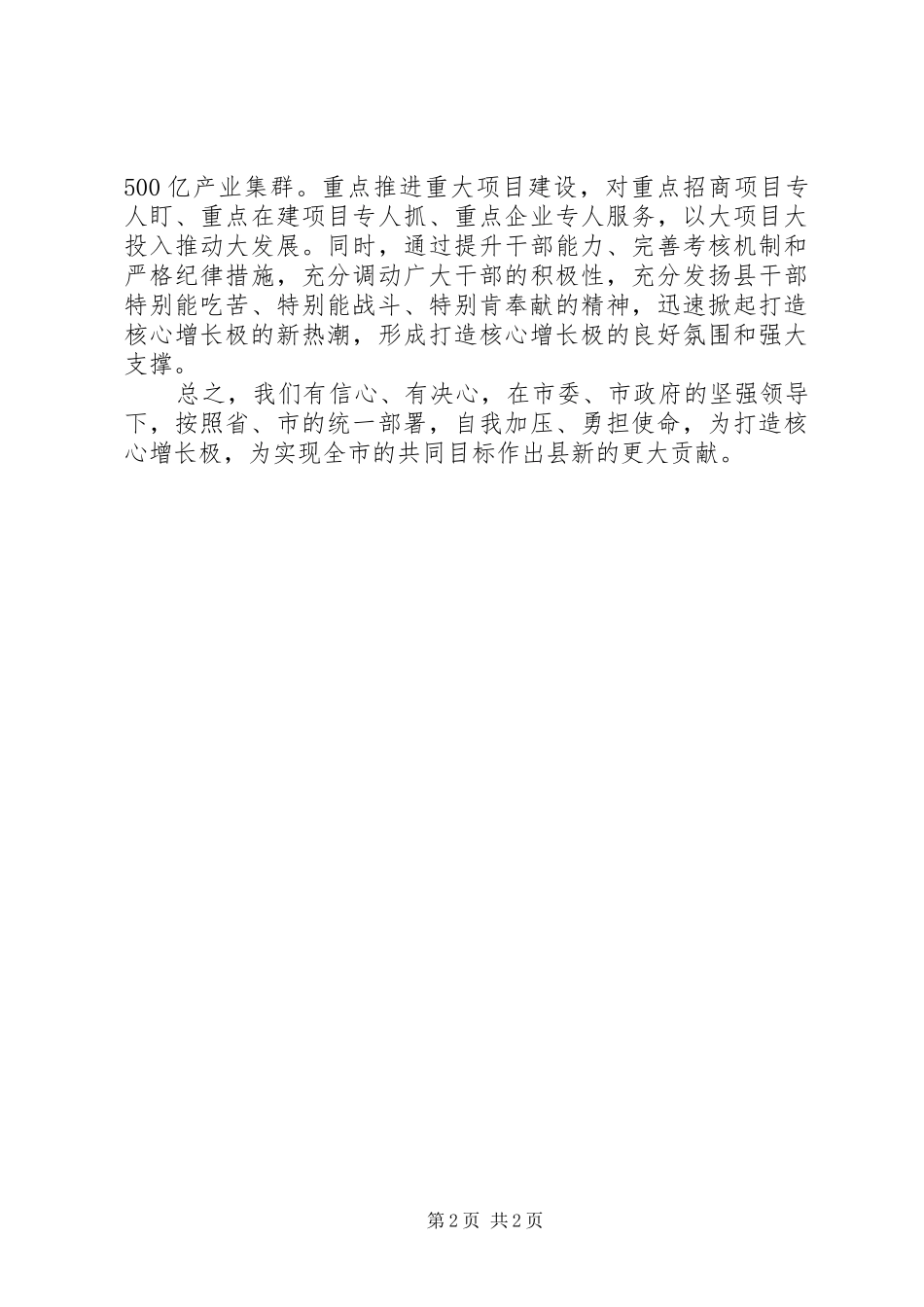 500亿产业集群。重点推进重大项目建设，对重点招商项目专人盯、重点在建项目专人抓、重点企业专人服务，以大项目大投入推动大发展。同时，通过提升干部能力、完善考核机制和严格纪律措施，充分调动广大干部的积极性，充分发扬县干部特别能吃苦、特别能战斗、特别肯奉献的精神，迅速掀起打造核心增长极的新热潮，形成打造核心增长极的良好氛围和强大支撑。

总之，我们有信心、有决心，在市委、市政府的坚强领导下，按照省、市的统一部署，自我加压、勇担使命，为打造核心增长极，为实现全市的共同目标作出县新的更大贡献。

第2页 共2页